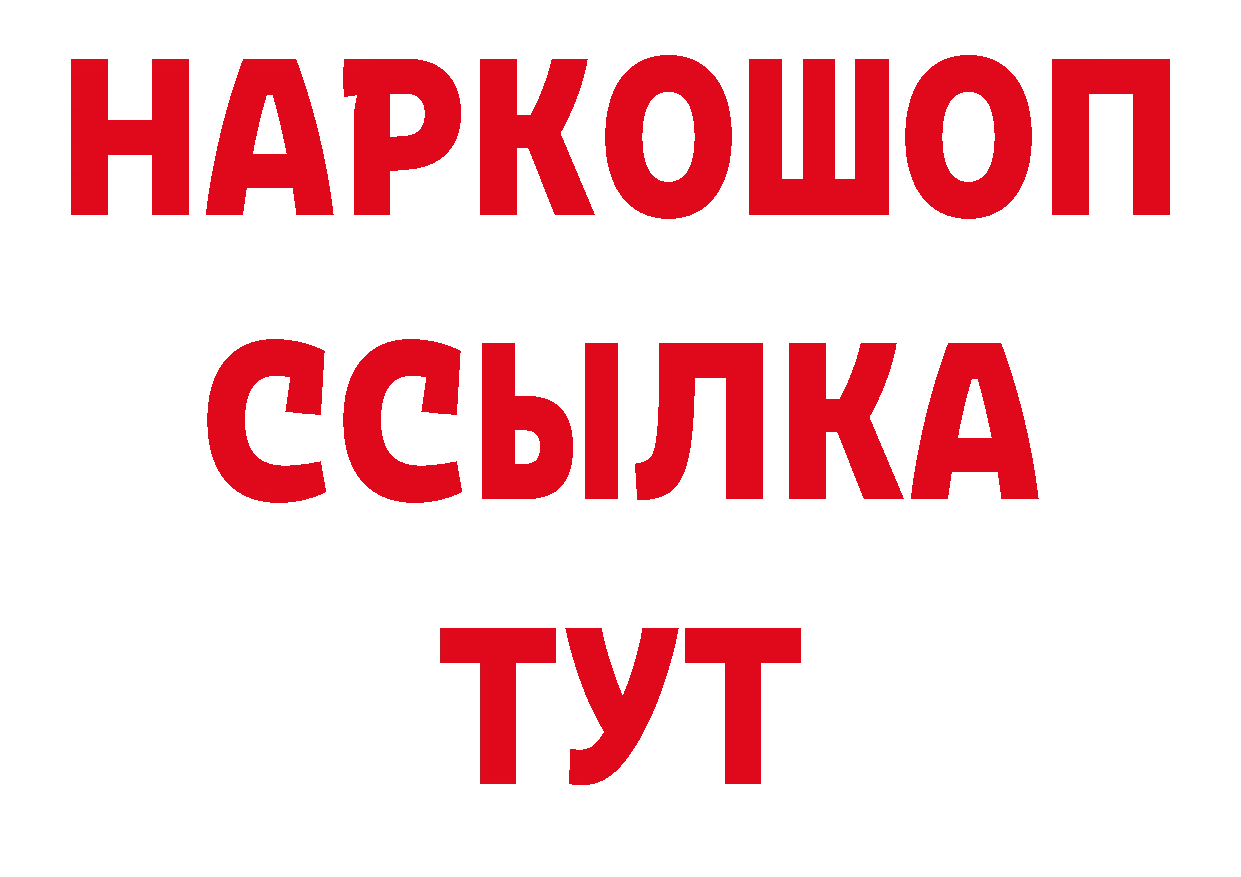 НАРКОШОП
ССЫЛКА
ТУТ